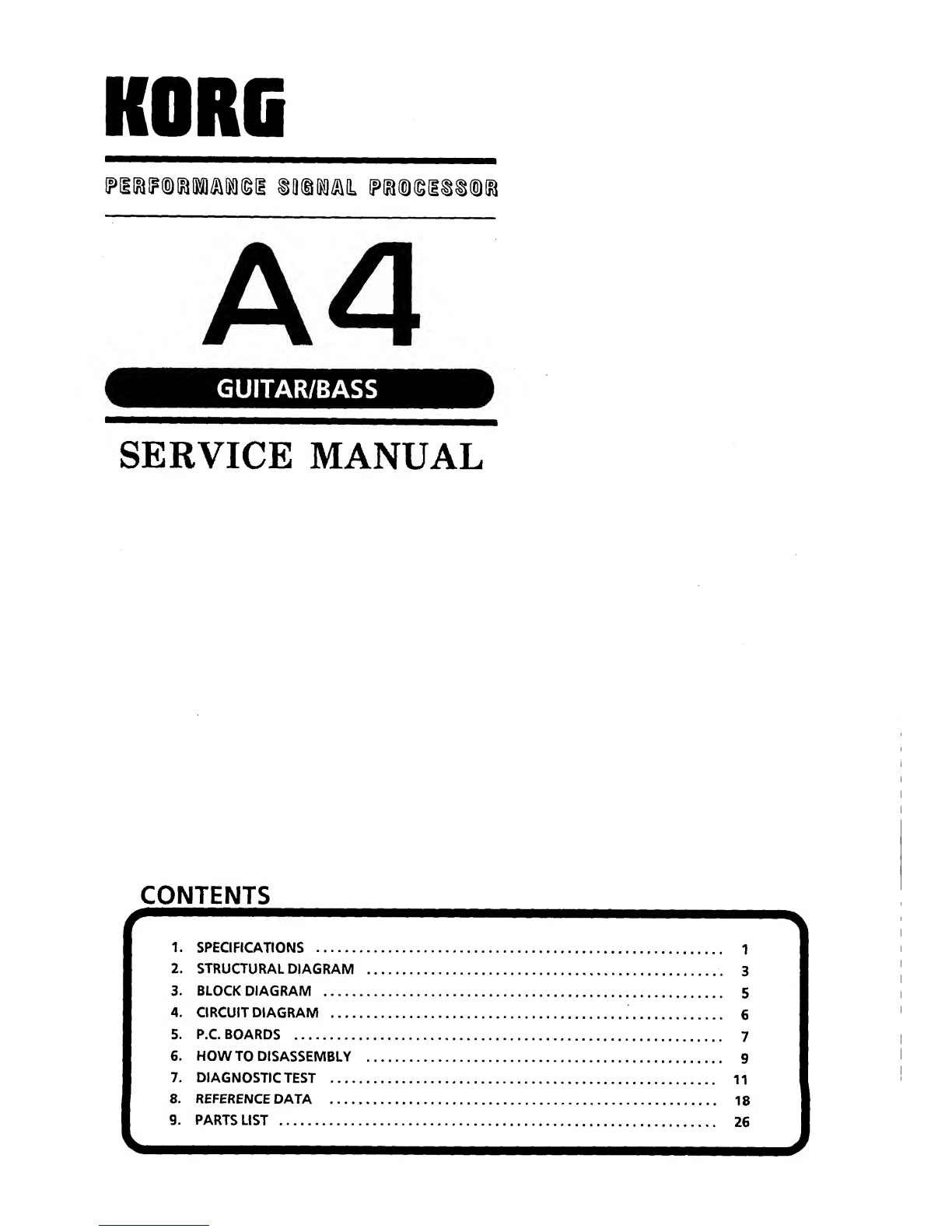 KORG

PERFORMANCE SIGNAL PROCESSOR

A4

GUITAR/BASS

SERVICE MANUAL

CONTENTS

1. SPECIFICATIONS ........ 1
2. STRUCTURAL DIAGRAM ........ 3
3. BLOCK DIAGRAM ........ 5
4. CIRCUIT DIAGRAM ........ 6
5. P.C. BOARDS ........ 7
6. HOW TO DISASSEMBLY ........ 9
7. DIAGNOSTIC TEST ........ 11
8. REFERENCE DATA ........ 18
9. PARTS LIST ........ 26